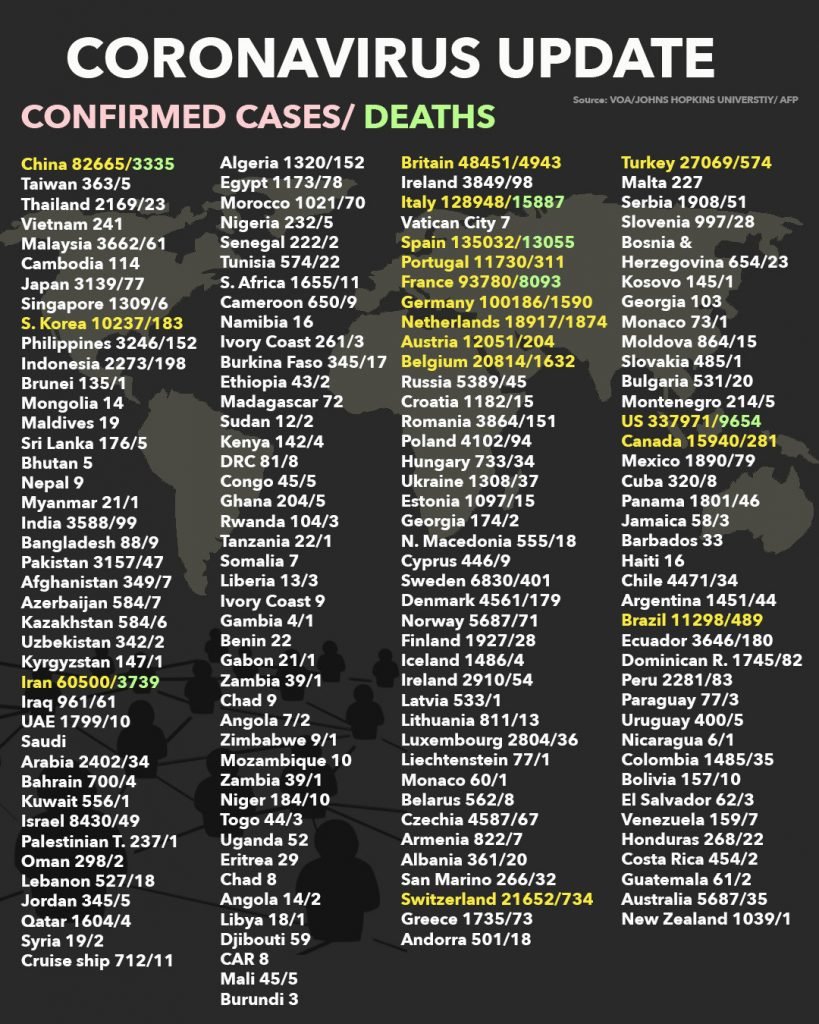 CORONAVIRUS UPDATE

CONFIRMED CASES/ DEATHS

Source: VOA/JOHNS HOPKINS UNIVERSTIY/ AFP

China 82665/3335
Taiwan 363/5
Thailand 2169/23
Vietnam 241
Malaysia 3662/61
Cambodia 114
Japan 3139/77
Singapore 1309/6
S. Korea 10237/183
Philippines 3246/152
Indonesia 2273/198
Brunei 135/1
Mongolia 14
Maldives 19
Sri Lanka 176/5
Bhutan 5
Nepal 9
Myanmar 21/1
India 3588/99
Bangladesh 88/9
Pakistan 3157/47
Afghanistan 349/7
Azerbaijan 584/7
Kazakhstan 584/6
Uzbekistan 342/2
Kyrgyzstan 147/1
Iran 60500/3739
Iraq 961/61
UAE 1799/10
Saudi Arabia 2402/34
Bahrain 700/4
Kuwait 556/1
Israel 8430/49
Palestinian T. 237/1
Oman 298/2
Lebanon 527/18
Jordan 345/5
Qatar 1604/4
Syria 19/2
Cruise ship 712/11

Algeria 1320/152
Egypt 1173/78
Morocco 1021/70
Nigeria 232/5
Senegal 222/2
Tunisia 574/22
S. Africa 1655/11
Cameroon 650/9
Namibia 16
Ivory Coast 261/3
Burkina Faso 345/17
Ethiopia 43/2
Madagascar 72
Sudan 12/2
Kenya 142/4
DRC 81/8
Congo 45/5
Ghana 204/5
Rwanda 104/3
Tanzania 22/1
Somalia 7
Liberia 13/3
Ivory Coast 9
Gambia 4/1
Benin 22
Gabon 21/1
Zambia 39/1
Chad 9
Angola 7/2
Zimbabwe 9/1
Mozambique 10
Zambia 39/1
Niger 184/10
Togo 44/3
Uganda 52
Eritrea 29
Chad 8
Angola 14/2
Libya 18/1
Djibouti 59
CAR 8
Mali 45/5
Burundi 3

Britain 48451/4943
Ireland 3849/98
Italy 128948/15887
Vatican City 7
Spain 135032/13055
Portugal 11730/311
France 93780/8093
Germany 100186/1590
Netherlands 18917/1874
Austria 12051/204
Belgium 20814/1632
Russia 5389/45
Croatia 1182/15
Romania 3864/151
Poland 4102/94
Hungary 733/34
Ukraine 1308/37
Estonia 1097/15
Georgia 174/2
N. Macedonia 555/18
Cyprus 446/9
Sweden 6830/401
Denmark 4561/179
Norway 5687/71
Finland 1927/28
Iceland 1486/4
Ireland 2910/54
Latvia 533/1
Lithuania 811/13
Luxembourg 2804/36
Liechtenstein 77/1
Monaco 60/1
Belarus 562/8
Czechia 4587/67
Armenia 822/7
Albania 361/20
San Marino 266/32
Switzerland 21652/734
Greece 1735/73
Andorra 501/18

Turkey 27069/574
Malta 227
Serbia 1908/51
Slovenia 997/28
Bosnia & Herzegovina 654/23
Kosovo 145/1
Georgia 103
Monaco 73/1
Moldova 864/15
Slovakia 485/1
Bulgaria 531/20
Montenegro 214/5
US 337971/9654
Canada 15940/281
Mexico 1890/79
Cuba 320/8
Panama 1801/46
Jamaica 58/3
Barbados 33
Haiti 16
Chile 4471/34
Argentina 1451/44
Brazil 11298/489
Ecuador 3646/180
Dominican R. 1745/82
Peru 2281/83
Paraguay 77/3
Uruguay 400/5
Nicaragua 6/1
Colombia 1485/35
Bolivia 157/10
El Salvador 62/3
Venezuela 159/7
Honduras 268/22
Costa Rica 454/2
Guatemala 61/2
Australia 5687/35
New Zealand 1039/1